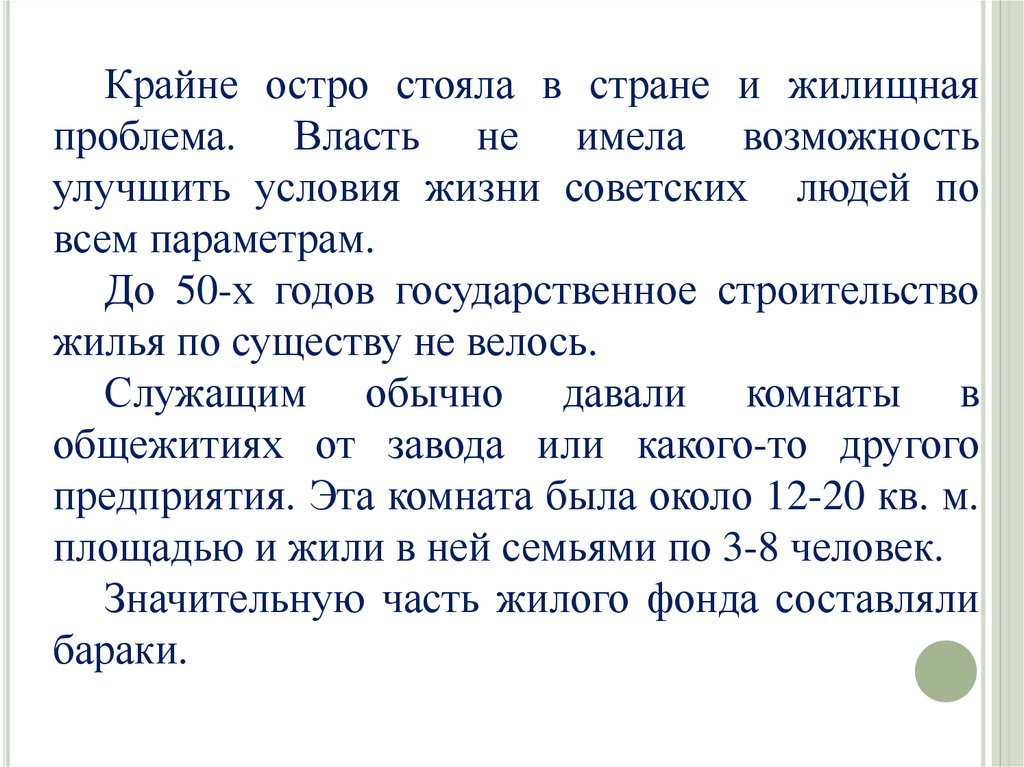 Крайне остро стояла в стране и жилищная проблема. Власть не имела возможность улучшить условия жизни советских людей по всем параметрам.

До 50-х годов государственное строительство жилья по существу не велось.

Служащим обычно давали комнаты в общежитиях от завода или какого-то другого предприятия. Эта комната была около 12-20 кв. м. площадью и жили в ней семьями по 3-8 человек.

Значительную часть жилого фонда составляли бараки.